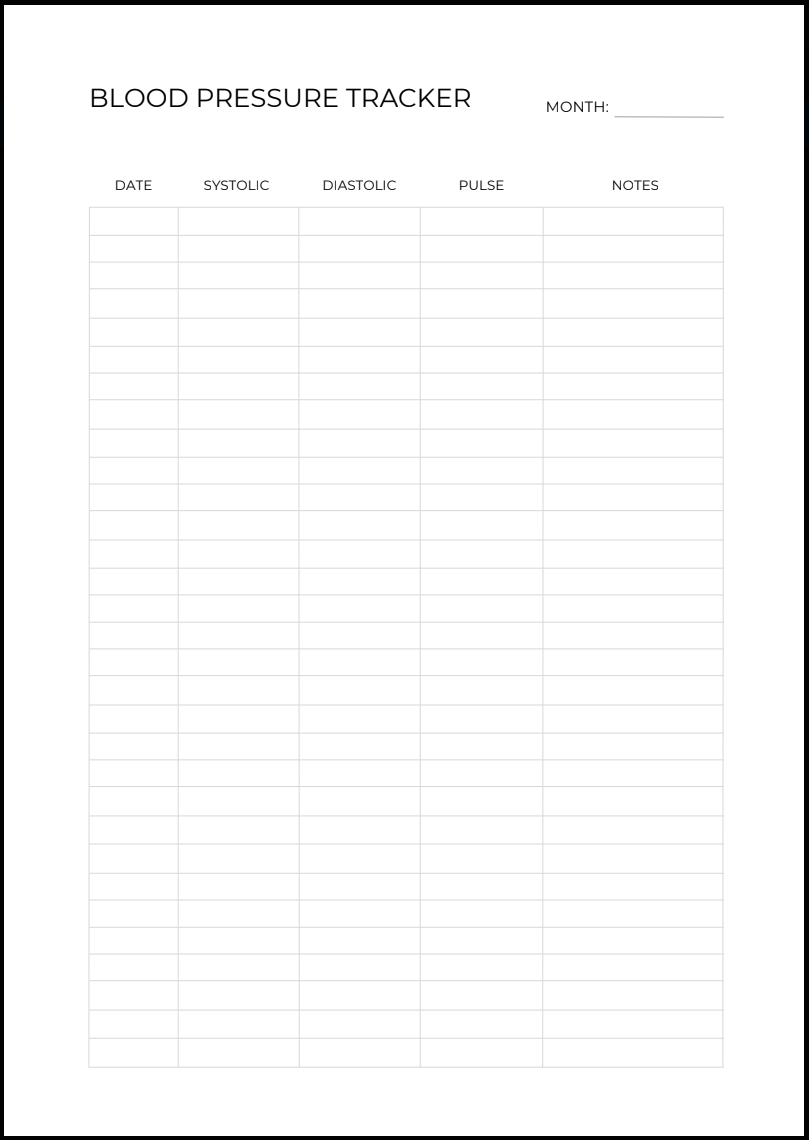 BLOOD PRESSURE TRACKER

MONTH: ____

| DATE | SYSTOLIC | DIASTOLIC | PULSE | NOTES |
|---|---|---|---|---|
| | | | | |
| | | | | |
| | | | | |
| | | | | |
| | | | | |
| | | | | |
| | | | | |
| | | | | |
| | | | | |
| | | | | |
| | | | | |
| | | | | |
| | | | | |
| | | | | |
| | | | | |
| | | | | |
| | | | | |
| | | | | |
| | | | | |
| | | | | |
| | | | | |
| | | | | |
| | | | | |
| | | | | |
| | | | | |
| | | | | |
| | | | | |
| | | | | |
| | | | | |
| | | | | |
| | | | | |